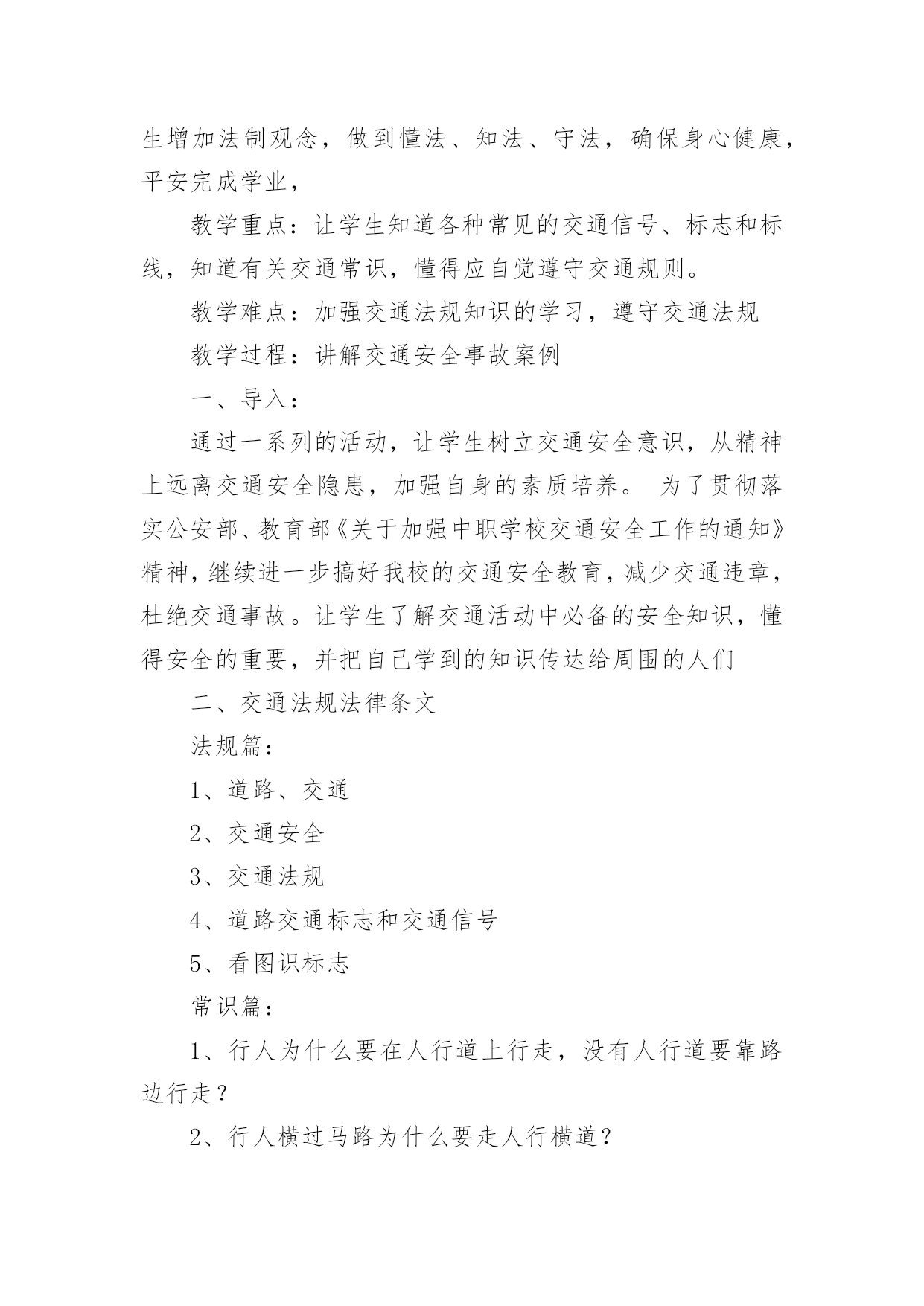 生增加法制观念，做到懂法、知法、守法，确保身心健康，平安完成学业，

教学重点：让学生知道各种常见的交通信号、标志和标线，知道有关交通常识，懂得应自觉遵守交通规则。

教学难点：加强交通法规知识的学习，遵守交通法规

教学过程：讲解交通安全事故案例

一、导入：

通过一系列的活动，让学生树立交通安全意识，从精神上远离交通安全隐患，加强自身的素质培养。 为了贯彻落实公安部、教育部《关于加强中职学校交通安全工作的通知》精神，继续进一步搞好我校的交通安全教育，减少交通违章，杜绝交通事故。让学生了解交通活动中必备的安全知识，懂得安全的重要，并把自己学到的知识传达给周围的人们

二、交通法规法律条文

法规篇：

1、道路、交通

2、交通安全

3、交通法规

4、道路交通标志和交通信号

5、看图识标志

常识篇：

1、行人为什么要在人行道上行走，没有人行道要靠路边行走？

2、行人横过马路为什么要走人行横道？